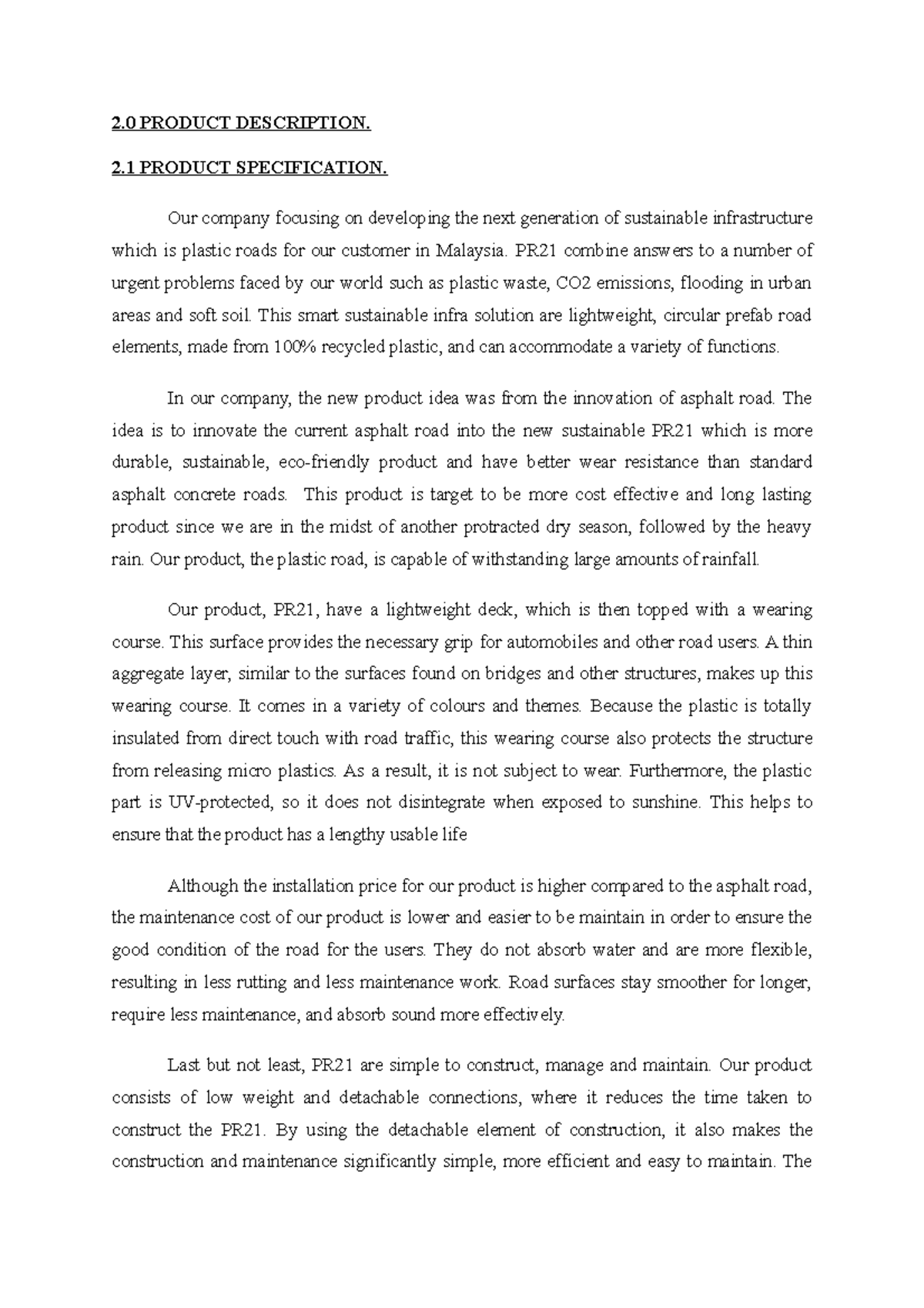 2.0 PRODUCT DESCRIPTION.

2.1 PRODUCT SPECIFICATION.

Our company focusing on developing the next generation of sustainable infrastructure which is plastic roads for our customer in Malaysia. PR21 combine answers to a number of urgent problems faced by our world such as plastic waste, CO2 emissions, flooding in urban areas and soft soil. This smart sustainable infra solution are lightweight, circular prefab road elements, made from 100% recycled plastic, and can accommodate a variety of functions.

In our company, the new product idea was from the innovation of asphalt road. The idea is to innovate the current asphalt road into the new sustainable PR21 which is more durable, sustainable, eco-friendly product and have better wear resistance than standard asphalt concrete roads. This product is target to be more cost effective and long lasting product since we are in the midst of another protracted dry season, followed by the heavy rain. Our product, the plastic road, is capable of withstanding large amounts of rainfall.

Our product, PR21, have a lightweight deck, which is then topped with a wearing course. This surface provides the necessary grip for automobiles and other road users. A thin aggregate layer, similar to the surfaces found on bridges and other structures, makes up this wearing course. It comes in a variety of colours and themes. Because the plastic is totally insulated from direct touch with road traffic, this wearing course also protects the structure from releasing micro plastics. As a result, it is not subject to wear. Furthermore, the plastic part is UV-protected, so it does not disintegrate when exposed to sunshine. This helps to ensure that the product has a lengthy usable life

Although the installation price for our product is higher compared to the asphalt road, the maintenance cost of our product is lower and easier to be maintain in order to ensure the good condition of the road for the users. They do not absorb water and are more flexible, resulting in less rutting and less maintenance work. Road surfaces stay smoother for longer, require less maintenance, and absorb sound more effectively.

Last but not least, PR21 are simple to construct, manage and maintain. Our product consists of low weight and detachable connections, where it reduces the time taken to construct the PR21. By using the detachable element of construction, it also makes the construction and maintenance significantly simple, more efficient and easy to maintain. The